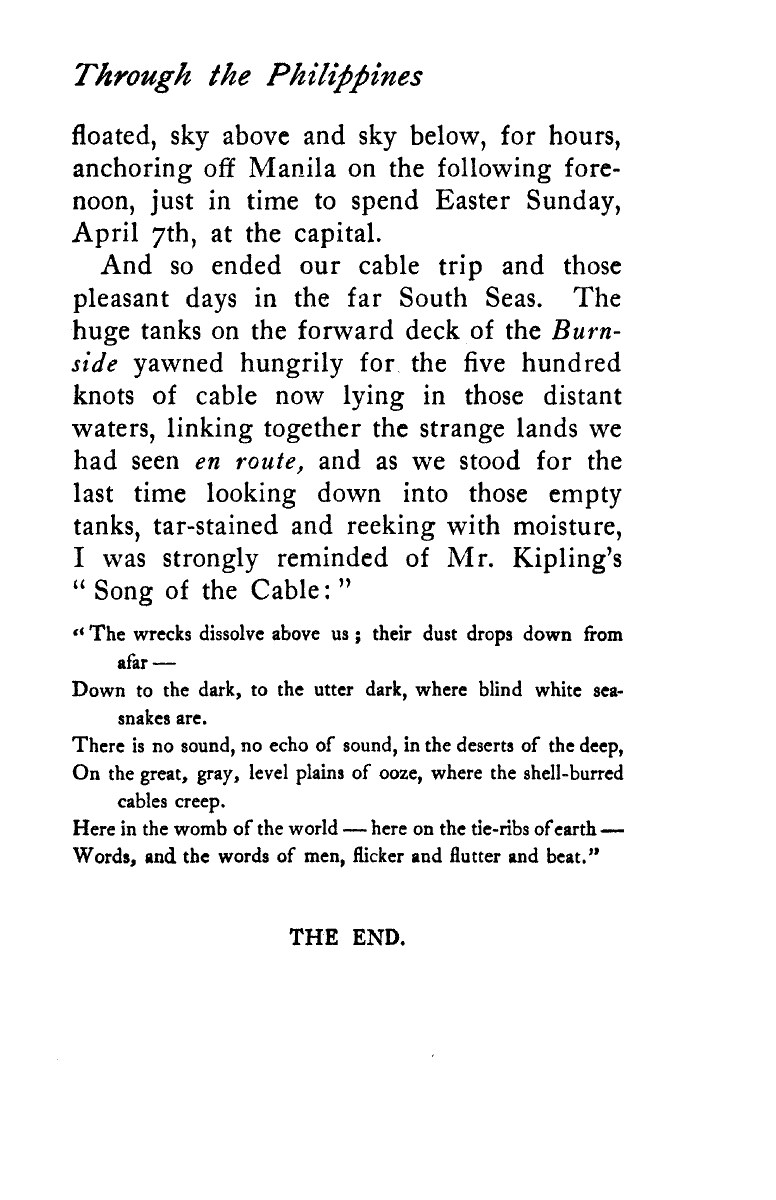 Through the Philippines

floated, sky above and sky below, for hours, anchoring off Manila on the following forenoon, just in time to spend Easter Sunday, April 7th, at the capital.

And so ended our cable trip and those pleasant days in the far South Seas. The huge tanks on the forward deck of the Burnside yawned hungrily for the five hundred knots of cable now lying in those distant waters, linking together the strange lands we had seen en route, and as we stood for the last time looking down into those empty tanks, tar-stained and reeking with moisture, I was strongly reminded of Mr. Kipling's "Song of the Cable:"

"The wrecks dissolve above us; their dust drops down from afar —
Down to the dark, to the utter dark, where blind white sea-snakes are.
There is no sound, no echo of sound, in the deserts of the deep,
On the great, gray, level plains of ooze, where the shell-burred cables creep.
Here in the womb of the world — here on the tie-ribs of earth —
Words, and the words of men, flicker and flutter and beat."

THE END.